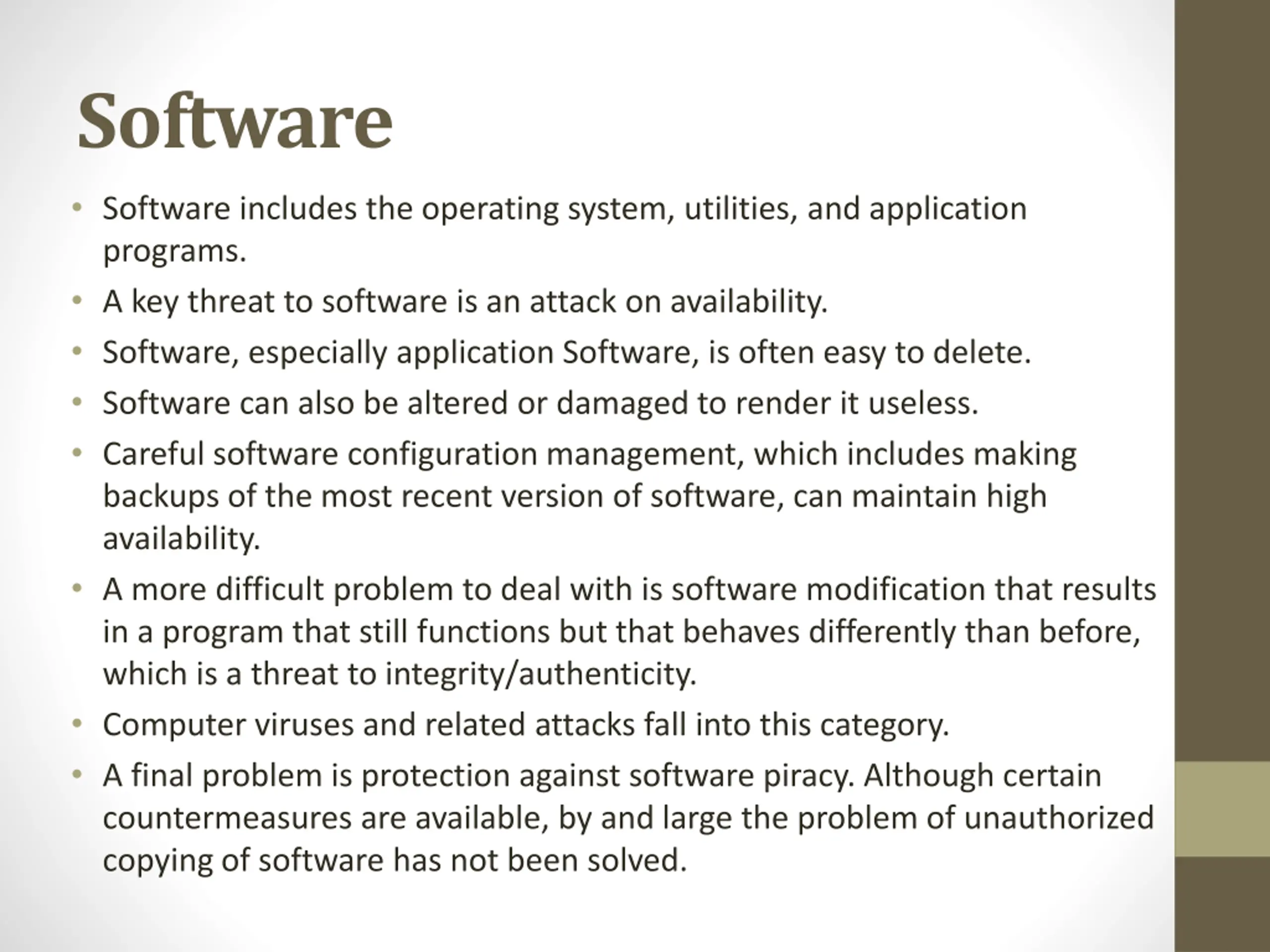 Software

• Software includes the operating system, utilities, and application programs.
• A key threat to software is an attack on availability.
• Software, especially application Software, is often easy to delete.
• Software can also be altered or damaged to render it useless.
• Careful software configuration management, which includes making backups of the most recent version of software, can maintain high availability.
• A more difficult problem to deal with is software modification that results in a program that still functions but that behaves differently than before, which is a threat to integrity/authenticity.
• Computer viruses and related attacks fall into this category.
• A final problem is protection against software piracy. Although certain countermeasures are available, by and large the problem of unauthorized copying of software has not been solved.